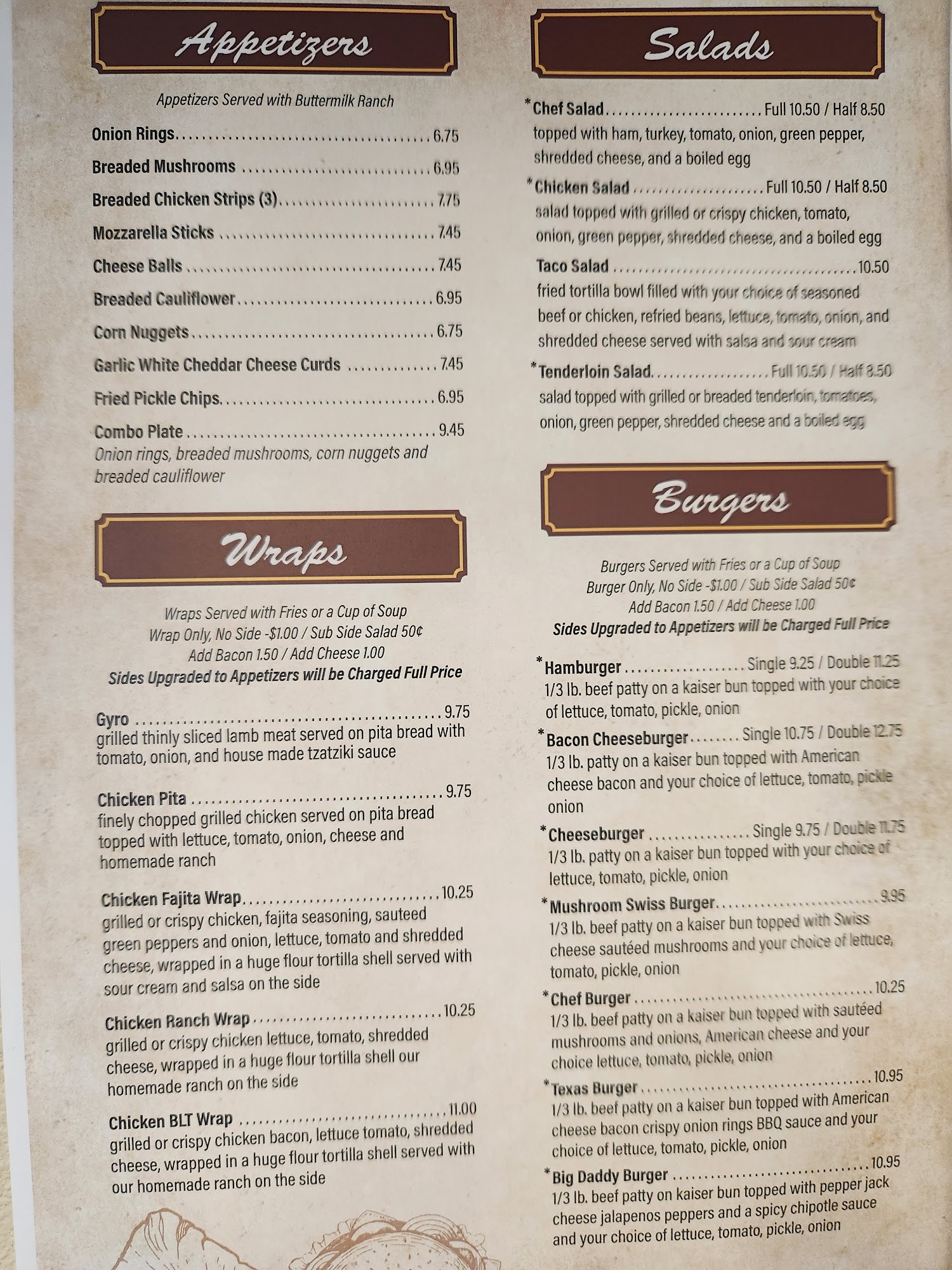 Appetizers

Appetizers Served with Buttermilk Ranch

Onion Rings 6.75

Breaded Mushrooms 6.95

Breaded Chicken Strips (3) 7.75

Mozzarella Sticks 7.45

Cheese Balls 7.45

Breaded Cauliflower 6.95

Corn Nuggets 6.75

Garlic White Cheddar Cheese Curds 7.45

Fried Pickle Chips 6.95

Combo Plate 9.45
Onion rings, breaded mushrooms, corn nuggets and breaded cauliflower

Wraps

Wraps Served with Fries or a Cup of Soup
Wrap Only, No Side -$1.00 / Sub Side Salad 50¢
Add Bacon 1.50 / Add Cheese 1.00
Sides Upgraded to Appetizers will be Charged Full Price

Gyro 9.75
grilled thinly sliced lamb meat served on pita bread with tomato, onion, and house made tzatziki sauce

Chicken Pita 9.75
finely chopped grilled chicken served on pita bread topped with lettuce, tomato, onion, cheese and homemade ranch

Chicken Fajita Wrap 10.25
grilled or crispy chicken, fajita seasoning, sauteed green peppers and onion, lettuce, tomato and shredded cheese, wrapped in a huge flour tortilla shell served with sour cream and salsa on the side

Chicken Ranch Wrap 10.25
grilled or crispy chicken lettuce, tomato, shredded cheese, wrapped in a huge flour tortilla shell our homemade ranch on the side

Chicken BLT Wrap 11.00
grilled or crispy chicken bacon, lettuce tomato, shredded cheese, wrapped in a huge flour tortilla shell served with our homemade ranch on the side

Salads

*Chef Salad Full 10.50 / Half 8.50
topped with ham, turkey, tomato, onion, green pepper, shredded cheese, and a boiled egg

*Chicken Salad Full 10.50 / Half 8.50
salad topped with grilled or crispy chicken, tomato, onion, green pepper, shredded cheese, and a boiled egg

Taco Salad 10.50
fried tortilla bowl filled with your choice of seasoned beef or chicken, refried beans, lettuce, tomato, onion, and shredded cheese served with salsa and sour cream

*Tenderloin Salad Full 10.50 / Half 8.50
salad topped with grilled or breaded tenderloin, tomatoes, onion, green pepper, shredded cheese and a boiled egg

Burgers

Burgers Served with Fries or a Cup of Soup
Burger Only, No Side -$1.00 / Sub Side Salad 50¢
Add Bacon 1.50 / Add Cheese 1.00
Sides Upgraded to Appetizers will be Charged Full Price

*Hamburger Single 9.25 / Double 11.25
1/3 lb. beef patty on a kaiser bun topped with your choice of lettuce, tomato, pickle, onion

*Bacon Cheeseburger Single 10.75 / Double 12.75
1/3 lb. patty on a kaiser bun topped with American cheese bacon and your choice of lettuce, tomato, pickle onion

*Cheeseburger Single 9.75 / Double 11.75
1/3 lb. patty on a kaiser bun topped with your choice of lettuce, tomato, pickle, onion

*Mushroom Swiss Burger 9.95
1/3 lb. beef patty on a kaiser bun topped with Swiss cheese sautéed mushrooms and your choice of lettuce, tomato, pickle, onion

*Chef Burger 10.25
1/3 lb. beef patty on a kaiser bun topped with sautéed mushrooms and onions, American cheese and your choice lettuce, tomato, pickle, onion

*Texas Burger 10.95
1/3 lb. beef patty on a kaiser bun topped with American cheese bacon crispy onion rings BBQ sauce and your choice of lettuce, tomato, pickle, onion

*Big Daddy Burger 10.95
1/3 lb. beef patty on kaiser bun topped with pepper jack cheese jalapenos peppers and a spicy chipotle sauce and your choice of lettuce, tomato, pickle, onion